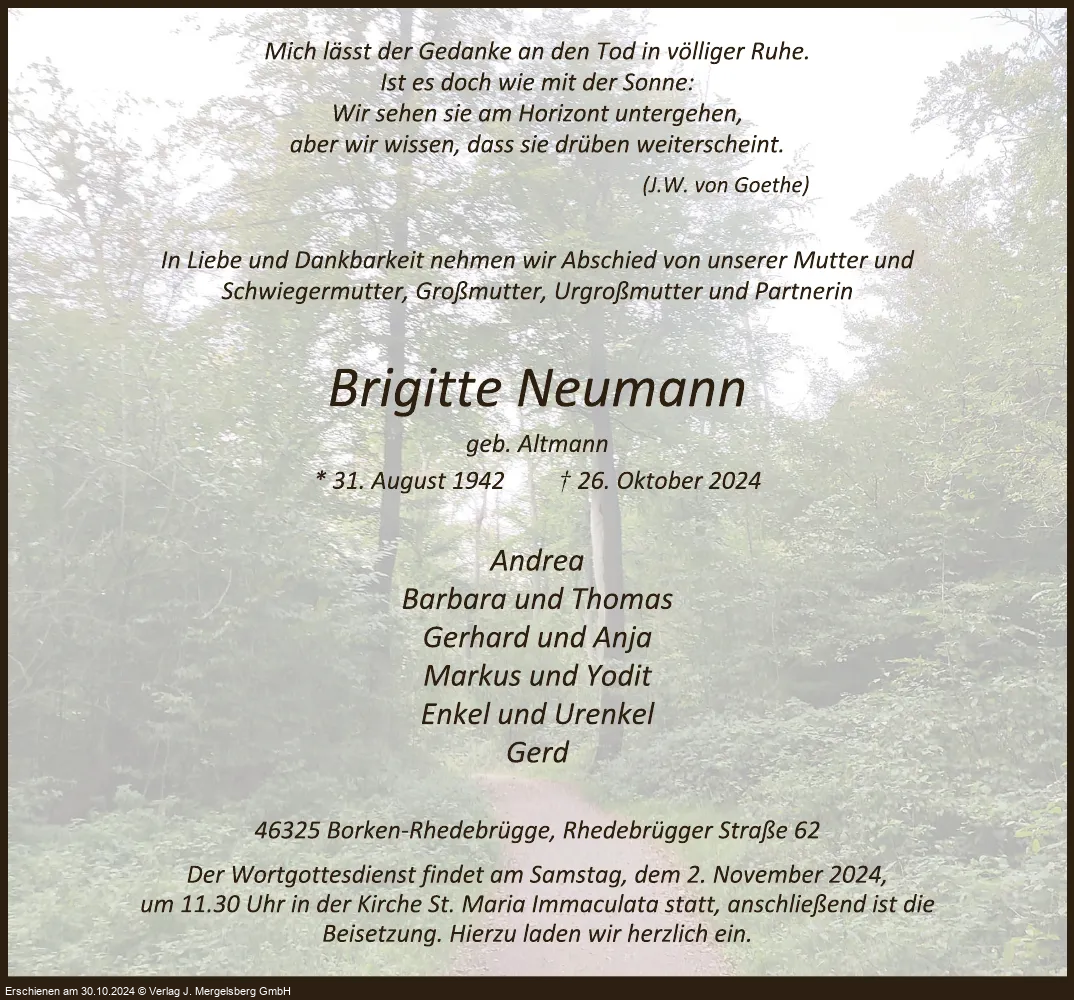 Mich lässt der Gedanke an den Tod in völliger Ruhe.
Ist es doch wie mit der Sonne:
Wir sehen sie am Horizont untergehen,
aber wir wissen, dass sie drüben weiterscheint.

(J.W. von Goethe)

In Liebe und Dankbarkeit nehmen wir Abschied von unserer Mutter und Schwiegermutter, Großmutter, Urgroßmutter und Partnerin

Brigitte Neumann

geb. Altmann

* 31. August 1942 † 26. Oktober 2024

Andrea
Barbara und Thomas
Gerhard und Anja
Markus und Yodit
Enkel und Urenkel
Gerd

46325 Borken-Rhedebrügge, Rhedebrügger Straße 62

Der Wortgottesdienst findet am Samstag, dem 2. November 2024, um 11.30 Uhr in der Kirche St. Maria Immaculata statt, anschließend ist die Beisetzung. Hierzu laden wir herzlich ein.

Erschienen am 30.10.2024 © Verlag J. Mergelsberg GmbH